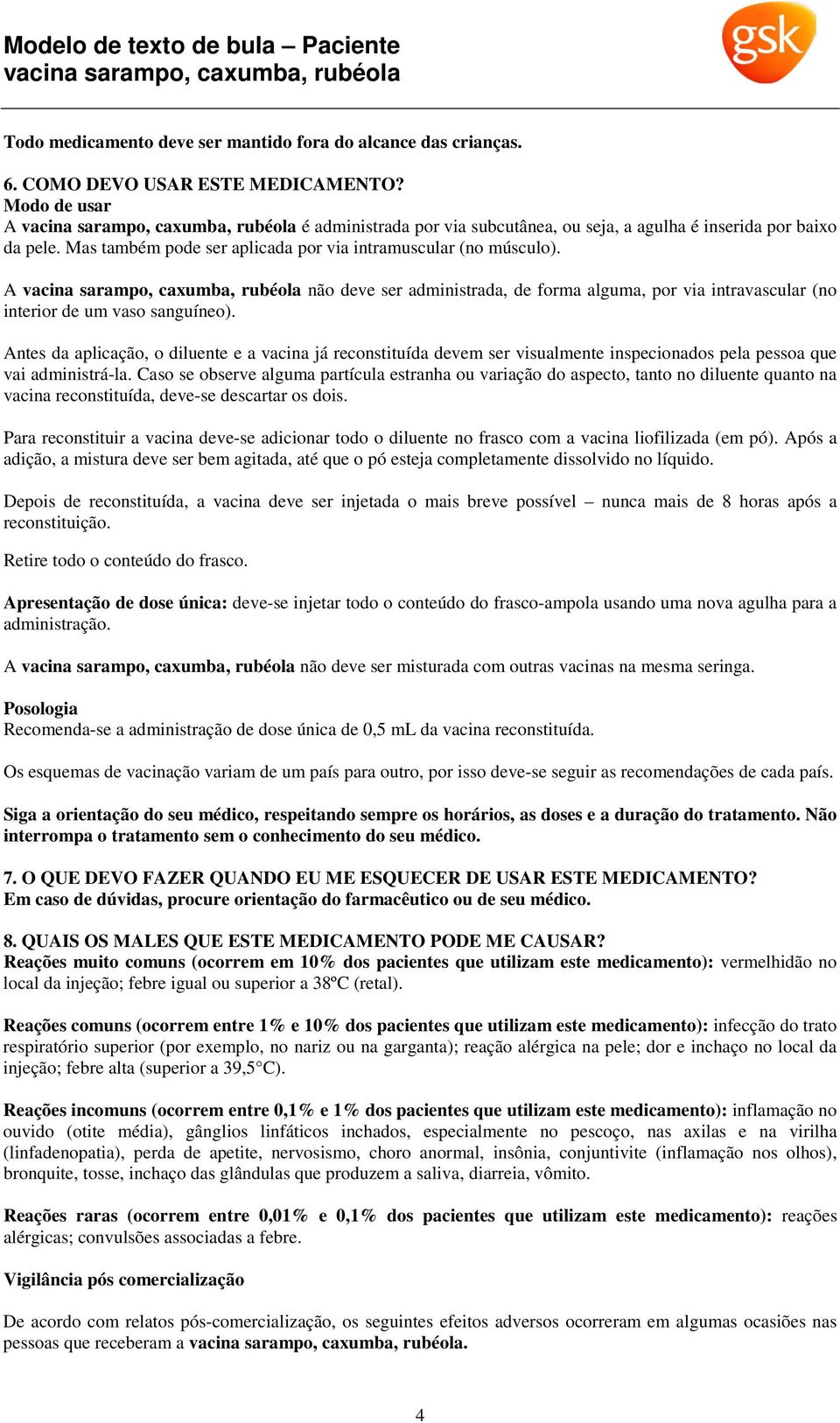 Modelo de texto de bula – Paciente
vacina sarampo, caxumba, rubéola

gsk

Todo medicamento deve ser mantido fora do alcance das crianças.

6. COMO DEVO USAR ESTE MEDICAMENTO?
Modo de usar
A vacina sarampo, caxumba, rubéola é administrada por via subcutânea, ou seja, a agulha é inserida por baixo da pele. Mas também pode ser aplicada por via intramuscular (no músculo).

A vacina sarampo, caxumba, rubéola não deve ser administrada, de forma alguma, por via intravascular (no interior de um vaso sanguíneo).

Antes da aplicação, o diluente e a vacina já reconstituída devem ser visualmente inspecionados pela pessoa que vai administrá-la. Caso se observe alguma partícula estranha ou variação do aspecto, tanto no diluente quanto na vacina reconstituída, deve-se descartar os dois.

Para reconstituir a vacina deve-se adicionar todo o diluente no frasco com a vacina liofilizada (em pó). Após a adição, a mistura deve ser bem agitada, até que o pó esteja completamente dissolvido no líquido.

Depois de reconstituída, a vacina deve ser injetada o mais breve possível – nunca mais de 8 horas após a reconstituição.

Retire todo o conteúdo do frasco.

Apresentação de dose única: deve-se injetar todo o conteúdo do frasco-ampola usando uma nova agulha para a administração.

A vacina sarampo, caxumba, rubéola não deve ser misturada com outras vacinas na mesma seringa.

Posologia
Recomenda-se a administração de dose única de 0,5 mL da vacina reconstituída.

Os esquemas de vacinação variam de um país para outro, por isso deve-se seguir as recomendações de cada país.

Siga a orientação do seu médico, respeitando sempre os horários, as doses e a duração do tratamento. Não interrompa o tratamento sem o conhecimento do seu médico.

7. O QUE DEVO FAZER QUANDO EU ME ESQUECER DE USAR ESTE MEDICAMENTO?
Em caso de dúvidas, procure orientação do farmacêutico ou de seu médico.

8. QUAIS OS MALES QUE ESTE MEDICAMENTO PODE ME CAUSAR?
Reações muito comuns (ocorrem em 10% dos pacientes que utilizam este medicamento): vermelhidão no local da injeção; febre igual ou superior a 38ºC (retal).

Reações comuns (ocorrem entre 1% e 10% dos pacientes que utilizam este medicamento): infecção do trato respiratório superior (por exemplo, no nariz ou na garganta); reação alérgica na pele; dor e inchaço no local da injeção; febre alta (superior a 39,5°C).

Reações incomuns (ocorrem entre 0,1% e 1% dos pacientes que utilizam este medicamento): inflamação no ouvido (otite média), gânglios linfáticos inchados, especialmente no pescoço, nas axilas e na virilha (linfadenopatia), perda de apetite, nervosismo, choro anormal, insônia, conjuntivite (inflamação nos olhos), bronquite, tosse, inchaço das glândulas que produzem a saliva, diarreia, vômito.

Reações raras (ocorrem entre 0,01% e 0,1% dos pacientes que utilizam este medicamento): reações alérgicas; convulsões associadas a febre.

Vigilância pós comercialização

De acordo com relatos pós-comercialização, os seguintes efeitos adversos ocorreram em algumas ocasiões nas pessoas que receberam a vacina sarampo, caxumba, rubéola.

4